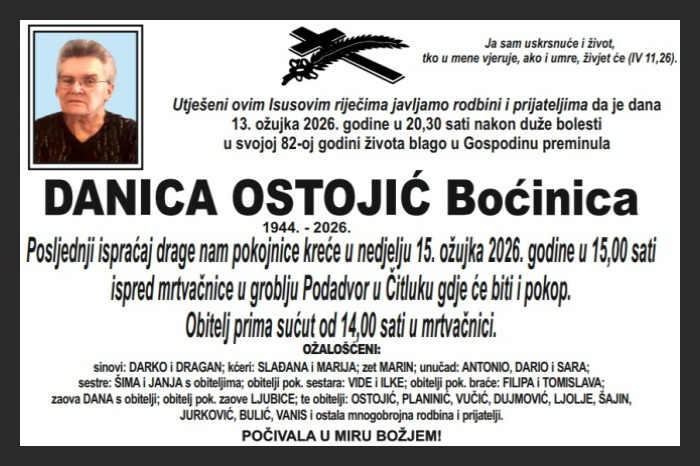 Ja sam uskrsnuće i život, tko u mene vjeruje, ako i umre, živjet će (IV 11,26).

Utješeni ovim Isusovim riječima javljamo rodbini i prijateljima da je dana 13. ožujka 2026. godine u 20,30 sati nakon duže bolesti u svojoj 82-oj godini života blago u Gospodinu preminula

DANICA OSTOJIĆ Boćinica

1944. - 2026.

Posljednji ispraćaj drage nam pokojnice kreće u nedjelju 15. ožujka 2026. godine u 15,00 sati ispred mrtvačnice u groblju Podadvor u Čitluku gdje će biti i pokop.

Obitelj prima sućut od 14,00 sati u mrtvačnici.

OŽALOŠĆENI:

sinovi: DARKO i DRAGAN; kćeri: SLAĐANA i MARIJA; zet MARIN; unučad: ANTONIO, DARIO i SARA; sestre: ŠIMA i JANJA s obiteljima; obitelji pok. sestara: VIDE i ILKE; obitelji pok. braće: FILIPA i TOMISLAVA; zaova DANA s obitelji; obitelj pok. zaove LJUBICE; te obitelji: OSTOJIĆ, PLANINIĆ, VUČIĆ, DUJMOVIĆ, LJOLJE, ŠAJIN, JURKOVIĆ, BULIĆ, VANIS i ostala mnogobrojna rodbina i prijatelji.

POČIVALA U MIRU BOŽJEM!